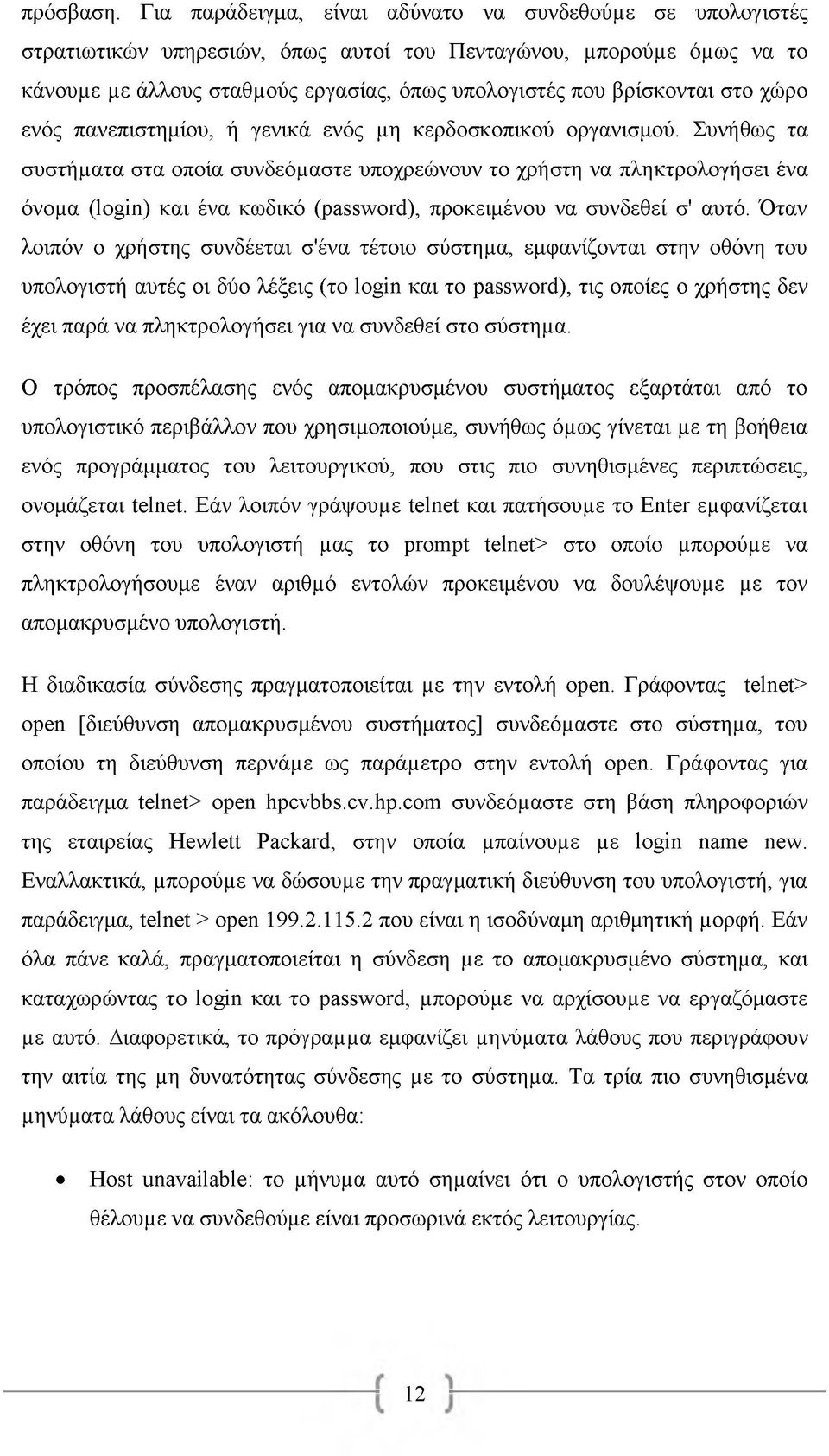 πρόσβαση. Για παράδειγμα, είναι αδύνατο να συνδεθούμε σε υπολογιστές στρατιωτικών υπηρεσιών, όπως αυτοί του Πενταγώνου, μπορούμε όμως να το κάνουμε με άλλους σταθμούς εργασίας, όπως υπολογιστές που βρίσκονται στο χώρο ενός πανεπιστημίου, ή γενικά ενός μη κερδοσκοπικού οργανισμού. Συνήθως τα συστήματα στα οποία συνδεόμαστε υποχρεώνουν το χρήστη να πληκτρολογήσει ένα όνομα (login) και ένα κωδικό (password), προκειμένου να συνδεθεί σ' αυτό. Όταν λοιπόν ο χρήστης συνδέεται σ'ένα τέτοιο σύστημα, εμφανίζονται στην οθόνη του υπολογιστή αυτές οι δύο λέξεις (το login και το password), τις οποίες ο χρήστης δεν έχει παρά να πληκτρολογήσει για να συνδεθεί στο σύστημα.

Ο τρόπος προσπέλασης ενός απομακρυσμένου συστήματος εξαρτάται από το υπολογιστικό περιβάλλον που χρησιμοποιούμε, συνήθως όμως γίνεται με τη βοήθεια ενός προγράμματος του λειτουργικού, που στις πιο συνηθισμένες περιπτώσεις, ονομάζεται telnet. Εάν λοιπόν γράψουμε telnet και πατήσουμε το Enter εμφανίζεται στην οθόνη του υπολογιστή μας το prompt telnet> στο οποίο μπορούμε να πληκτρολογήσουμε έναν αριθμό εντολών προκειμένου να δουλέψουμε με τον απομακρυσμένο υπολογιστή.

Η διαδικασία σύνδεσης πραγματοποιείται με την εντολή open. Γράφοντας telnet> open [διεύθυνση απομακρυσμένου συστήματος] συνδεόμαστε στο σύστημα, του οποίου τη διεύθυνση περνάμε ως παράμετρο στην εντολή open. Γράφοντας για παράδειγμα telnet> open hpcvbbs.cv.hp.com συνδεόμαστε στη βάση πληροφοριών της εταιρείας Hewlett Packard, στην οποία μπαίνουμε με login name new. Εναλλακτικά, μπορούμε να δώσουμε την πραγματική διεύθυνση του υπολογιστή, για παράδειγμα, telnet > open 199.2.115.2 που είναι η ισοδύναμη αριθμητική μορφή. Εάν όλα πάνε καλά, πραγματοποιείται η σύνδεση με το απομακρυσμένο σύστημα, και καταχωρώντας το login και το password, μπορούμε να αρχίσουμε να εργαζόμαστε με αυτό. Διαφορετικά, το πρόγραμμα εμφανίζει μηνύματα λάθους που περιγράφουν την αιτία της μη δυνατότητας σύνδεσης με το σύστημα. Τα τρία πιο συνηθισμένα μηνύματα λάθους είναι τα ακόλουθα:

• Host unavailable: το μήνυμα αυτό σημαίνει ότι ο υπολογιστής στον οποίο θέλουμε να συνδεθούμε είναι προσωρινά εκτός λειτουργίας.

12